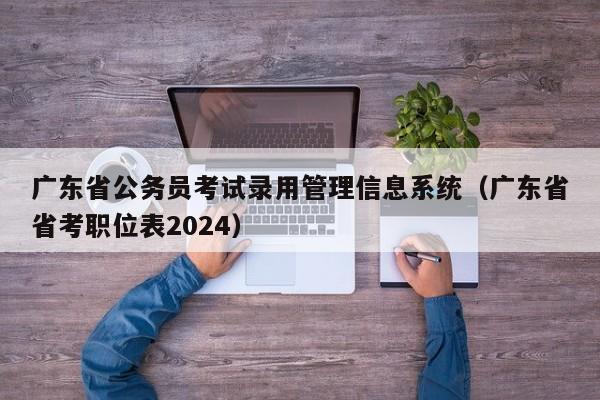 广东省公务员考试录用管理信息系统（广东省省考职位表2024）